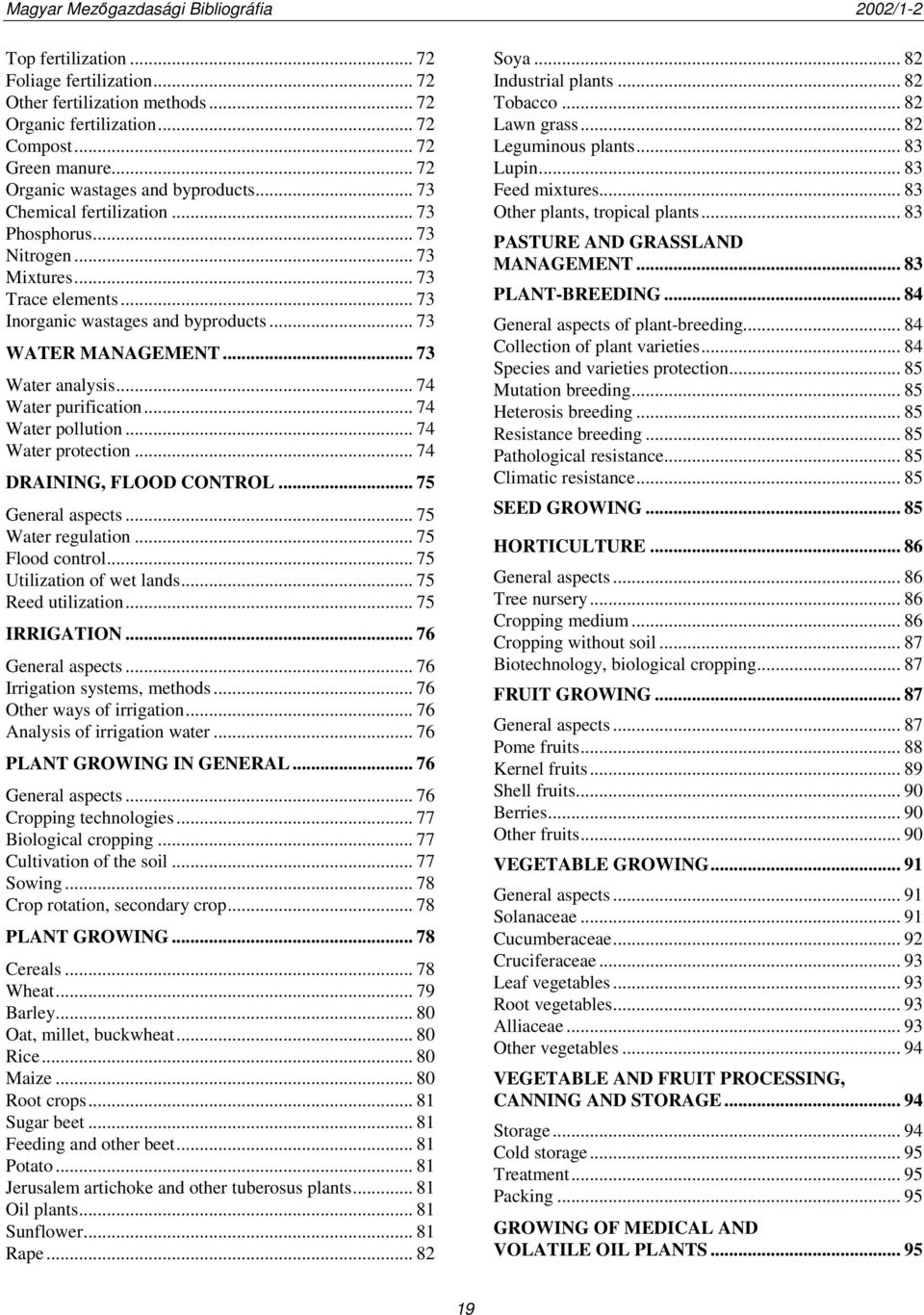 Magyar Mezőgazdasági Bibliográfia 2002/1-2

Top fertilization ... 72
Foliage fertilization ... 72
Other fertilization methods ... 72
Organic fertilization ... 72
Compost ... 72
Green manure ... 72
Organic wastages and byproducts ... 73
Chemical fertilization ... 73
Phosphorus ... 73
Nitrogen ... 73
Mixtures ... 73
Trace elements ... 73
Inorganic wastages and byproducts ... 73

WATER MANAGEMENT ... 73

Water analysis ... 74
Water purification ... 74
Water pollution ... 74
Water protection ... 74

DRAINING, FLOOD CONTROL ... 75

General aspects ... 75
Water regulation ... 75
Flood control ... 75
Utilization of wet lands ... 75
Reed utilization ... 75

IRRIGATION ... 76

General aspects ... 76
Irrigation systems, methods ... 76
Other ways of irrigation ... 76
Analysis of irrigation water ... 76

PLANT GROWING IN GENERAL ... 76

General aspects ... 76
Cropping technologies ... 77
Biological cropping ... 77
Cultivation of the soil ... 77
Sowing ... 78
Crop rotation, secondary crop ... 78

PLANT GROWING ... 78

Cereals ... 78
Wheat ... 79
Barley ... 80
Oat, millet, buckwheat ... 80
Rice ... 80
Maize ... 80
Root crops ... 81
Sugar beet ... 81
Feeding and other beet ... 81
Potato ... 81
Jerusalem artichoke and other tuberosus plants ... 81
Oil plants ... 81
Sunflower ... 81
Rape ... 82

Soya ... 82
Industrial plants ... 82
Tobacco ... 82
Lawn grass ... 82
Leguminous plants ... 83
Lupin ... 83
Feed mixtures ... 83
Other plants, tropical plants ... 83

PASTURE AND GRASSLAND MANAGEMENT ... 83

PLANT-BREEDING ... 84

General aspects of plant-breeding ... 84
Collection of plant varieties ... 84
Species and varieties protection ... 85
Mutation breeding ... 85
Heterosis breeding ... 85
Resistance breeding ... 85
Pathological resistance ... 85
Climatic resistance ... 85

SEED GROWING ... 85

HORTICULTURE ... 86

General aspects ... 86
Tree nursery ... 86
Cropping medium ... 86
Cropping without soil ... 87
Biotechnology, biological cropping ... 87

FRUIT GROWING ... 87

General aspects ... 87
Pome fruits ... 88
Kernel fruits ... 89
Shell fruits ... 90
Berries ... 90
Other fruits ... 90

VEGETABLE GROWING ... 91

General aspects ... 91
Solanaceae ... 91
Cucumberaceae ... 92
Cruciferaceae ... 93
Leaf vegetables ... 93
Root vegetables ... 93
Alliaceae ... 93
Other vegetables ... 94

VEGETABLE AND FRUIT PROCESSING, CANNING AND STORAGE ... 94

Storage ... 94
Cold storage ... 95
Treatment ... 95
Packing ... 95

GROWING OF MEDICAL AND VOLATILE OIL PLANTS ... 95

19